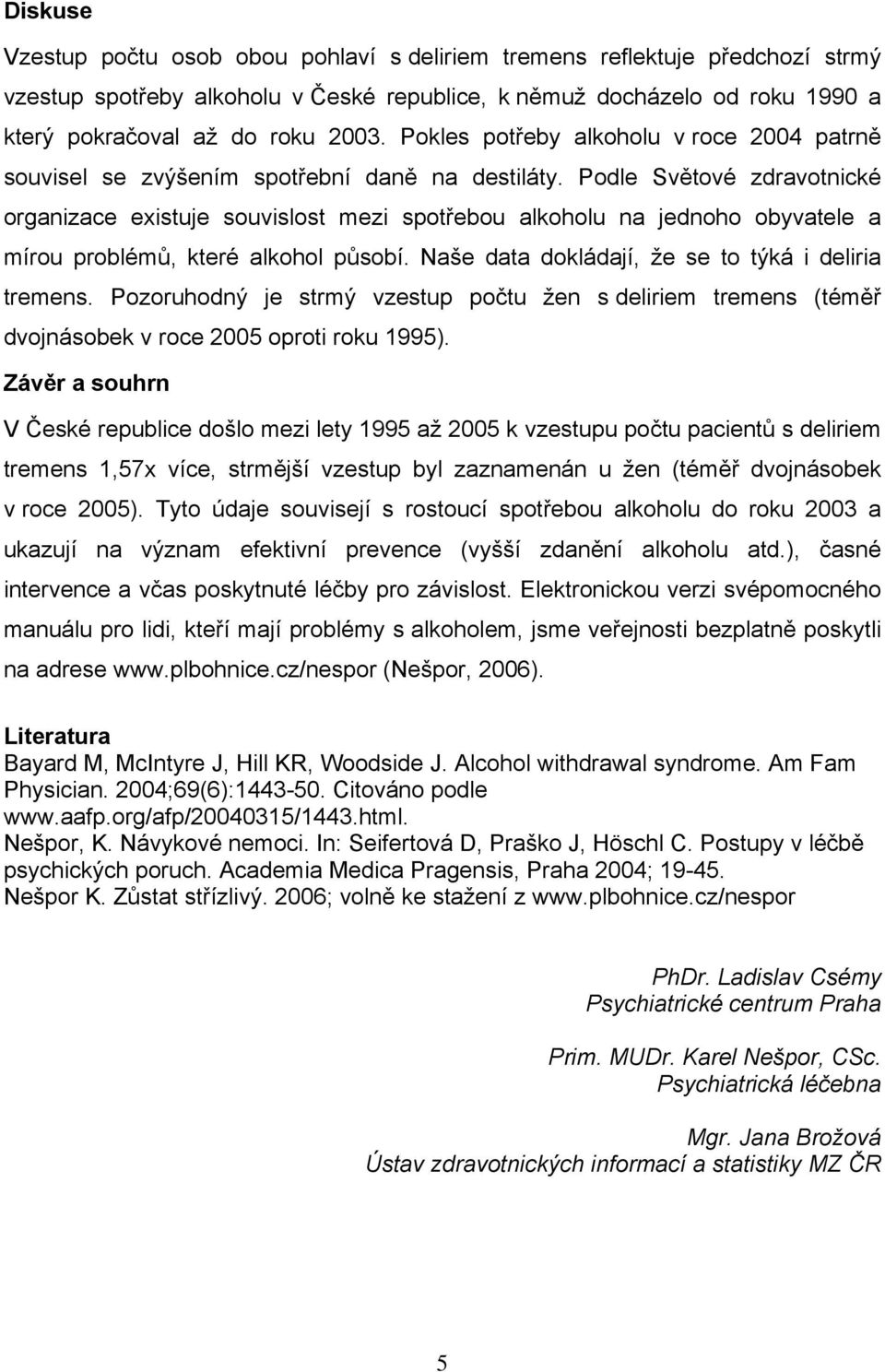 Diskuse

Vzestup počtu osob obou pohlaví s deliriem tremens reflektuje předchozí strmý vzestup spotřeby alkoholu v České republice, k němuž docházelo od roku 1990 a který pokračoval až do roku 2003. Pokles potřeby alkoholu v roce 2004 patrně souvisel se zvýšením spotřební daně na destiláty. Podle Světové zdravotnické organizace existuje souvislost mezi spotřebou alkoholu na jednoho obyvatele a mírou problémů, které alkohol působí. Naše data dokládají, že se to týká i deliria tremens. Pozoruhodný je strmý vzestup počtu žen s deliriem tremens (téměř dvojnásobek v roce 2005 oproti roku 1995).

Závěr a souhrn

V České republice došlo mezi lety 1995 až 2005 k vzestupu počtu pacientů s deliriem tremens 1,57x více, strmější vzestup byl zaznamenán u žen (téměř dvojnásobek v roce 2005). Tyto údaje souvisejí s rostoucí spotřebou alkoholu do roku 2003 a ukazují na význam efektivní prevence (vyšší zdanění alkoholu atd.), časné intervence a včas poskytnuté léčby pro závislost. Elektronickou verzi svépomocného manuálu pro lidi, kteří mají problémy s alkoholem, jsme veřejnosti bezplatně poskytli na adrese www.plbohnice.cz/nespor (Nešpor, 2006).

Literatura

Bayard M, McIntyre J, Hill KR, Woodside J. Alcohol withdrawal syndrome. Am Fam Physician. 2004;69(6):1443-50. Citováno podle www.aafp.org/afp/20040315/1443.html.
Nešpor, K. Návykové nemoci. In: Seifertová D, Praško J, Höschl C. Postupy v léčbě psychických poruch. Academia Medica Pragensis, Praha 2004; 19-45.
Nešpor K. Zůstat střízlivý. 2006; volně ke stažení z www.plbohnice.cz/nespor

PhDr. Ladislav Csémy
Psychiatrické centrum Praha

Prim. MUDr. Karel Nešpor, CSc.
Psychiatrická léčebna

Mgr. Jana Brožová
Ústav zdravotnických informací a statistiky MZ ČR

5